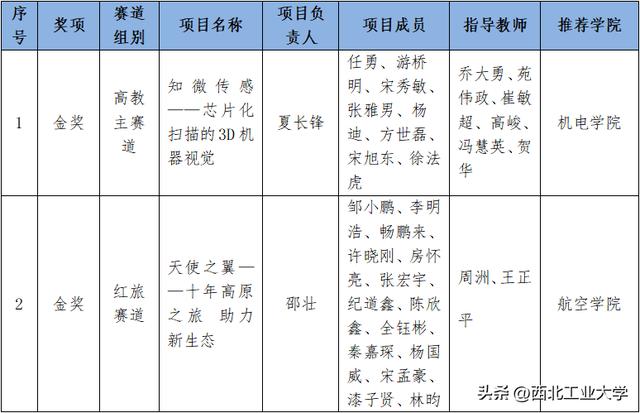 | 序号 | 奖项 | 赛道组别 | 项目名称 | 项目负责人 | 项目成员 | 指导教师 | 推荐学院 |
|---|---|---|---|---|---|---|---|
| 1 | 金奖 | 高教主赛道 | 知微传感——芯片化扫描的3D机器视觉 | 夏长锋 | 任勇、游桥明、宋秀敏、张雅男、杨迪、方世磊、宋旭东、徐法虎 | 乔大勇、苑伟政、崔敏超、高峻、冯慧英、贺华 | 机电学院 |
| 2 | 金奖 | 红旅赛道 | 天使之翼——十年高原之旅 助力新生态 | 邵壮 | 邹小鹏、李明浩、畅鹏来、许晓刚、房怀亮、张宏宇、纪道鑫、陈欣鑫、全钰彬、秦嘉琛、杨国威、宋孟豪、漆子贤、林昀 | 周洲、王正平 | 航空学院 |

头条 @西北工业大学